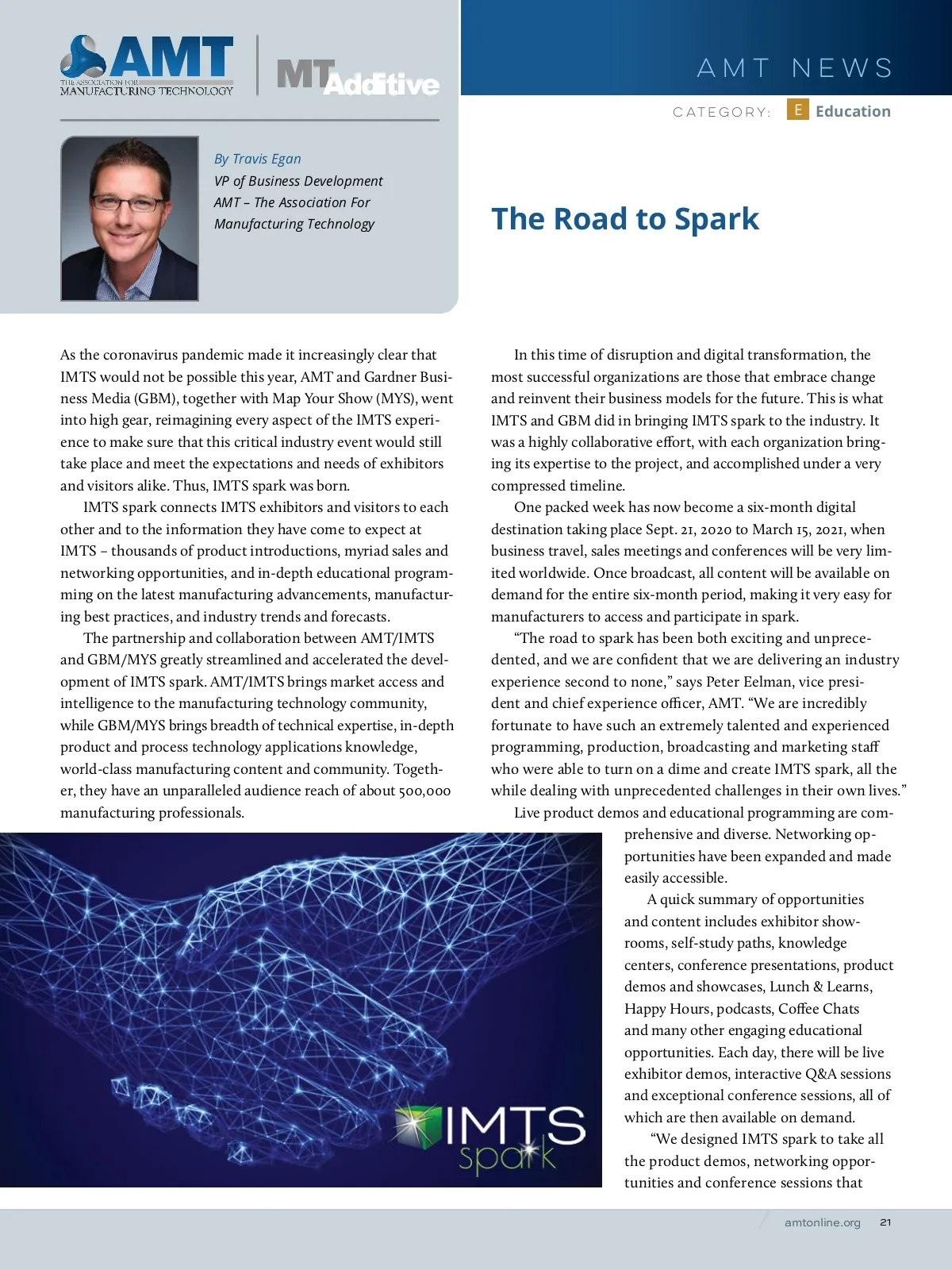 AMT
THE ASSOCIATION FOR MANUFACTURING TECHNOLOGY

MT Additive

AMT NEWS

CATEGORY: E Education

By Travis Egan
VP of Business Development
AMT – The Association For Manufacturing Technology

The Road to Spark

As the coronavirus pandemic made it increasingly clear that IMTS would not be possible this year, AMT and Gardner Business Media (GBM), together with Map Your Show (MYS), went into high gear, reimagining every aspect of the IMTS experience to make sure that this critical industry event would still take place and meet the expectations and needs of exhibitors and visitors alike. Thus, IMTS spark was born.

IMTS spark connects IMTS exhibitors and visitors to each other and to the information they have come to expect at IMTS – thousands of product introductions, myriad sales and networking opportunities, and in-depth educational programming on the latest manufacturing advancements, manufacturing best practices, and industry trends and forecasts.

The partnership and collaboration between AMT/IMTS and GBM/MYS greatly streamlined and accelerated the development of IMTS spark. AMT/IMTS brings market access and intelligence to the manufacturing technology community, while GBM/MYS brings breadth of technical expertise, in-depth product and process technology applications knowledge, world-class manufacturing content and community. Together, they have an unparalleled audience reach of about 500,000 manufacturing professionals.

In this time of disruption and digital transformation, the most successful organizations are those that embrace change and reinvent their business models for the future. This is what IMTS and GBM did in bringing IMTS spark to the industry. It was a highly collaborative effort, with each organization bringing its expertise to the project, and accomplished under a very compressed timeline.

One packed week has now become a six-month digital destination taking place Sept. 21, 2020 to March 15, 2021, when business travel, sales meetings and conferences will be very limited worldwide. Once broadcast, all content will be available on demand for the entire six-month period, making it very easy for manufacturers to access and participate in spark.

“The road to spark has been both exciting and unprecedented, and we are confident that we are delivering an industry experience second to none,” says Peter Eelman, vice president and chief experience officer, AMT. “We are incredibly fortunate to have such an extremely talented and experienced programming, production, broadcasting and marketing staff who were able to turn on a dime and create IMTS spark, all the while dealing with unprecedented challenges in their own lives.”

Live product demos and educational programming are comprehensive and diverse. Networking opportunities have been expanded and made easily accessible.

A quick summary of opportunities and content includes exhibitor showrooms, self-study paths, knowledge centers, conference presentations, product demos and showcases, Lunch & Learns, Happy Hours, podcasts, Coffee Chats and many other engaging educational opportunities. Each day, there will be live exhibitor demos, interactive Q&A sessions and exceptional conference sessions, all of which are then available on demand.

“We designed IMTS spark to take all the product demos, networking opportunities and conference sessions that

IMTS spark

amtonline.org 21